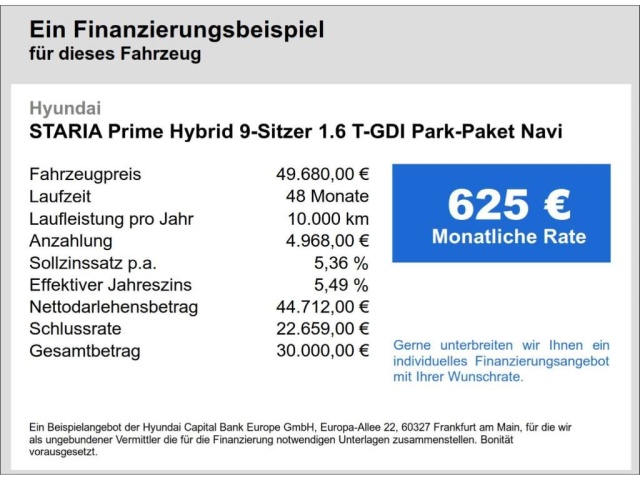 Ein Finanzierungsbeispiel
für dieses Fahrzeug

Hyundai
STARIA Prime Hybrid 9-Sitzer 1.6 T-GDI Park-Paket Navi

| | |
|---|---|
| Fahrzeugpreis | 49.680,00 € |
| Laufzeit | 48 Monate |
| Laufleistung pro Jahr | 10.000 km |
| Anzahlung | 4.968,00 € |
| Sollzinssatz p.a. | 5,36 % |
| Effektiver Jahreszins | 5,49 % |
| Nettodarlehensbetrag | 44.712,00 € |
| Schlussrate | 22.659,00 € |
| Gesamtbetrag | 30.000,00 € |

625 €
Monatliche Rate

Gerne unterbreiten wir Ihnen ein individuelles Finanzierungsangebot mit Ihrer Wunschrate.

Ein Beispielangebot der Hyundai Capital Bank Europe GmbH, Europa-Allee 22, 60327 Frankfurt am Main, für die wir als ungebundener Vermittler die für die Finanzierung notwendigen Unterlagen zusammenstellen. Bonität vorausgesetzt.